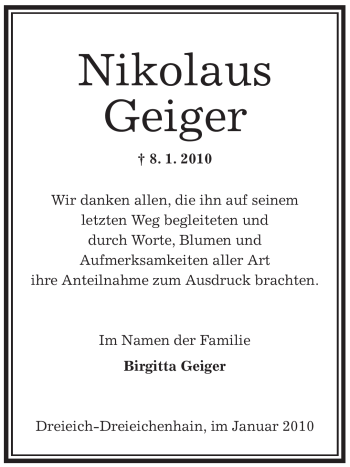 Nikolaus Geiger

† 8. 1. 2010

Wir danken allen, die ihn auf seinem letzten Weg begleiteten und durch Worte, Blumen und Aufmerksamkeiten aller Art ihre Anteilnahme zum Ausdruck brachten.

Im Namen der Familie

Birgitta Geiger

Dreieich-Dreieichenhain, im Januar 2010